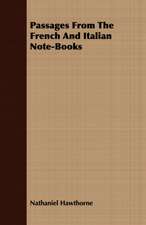 Passages From The French And Italian Note-Books

Nathaniel Hawthorne